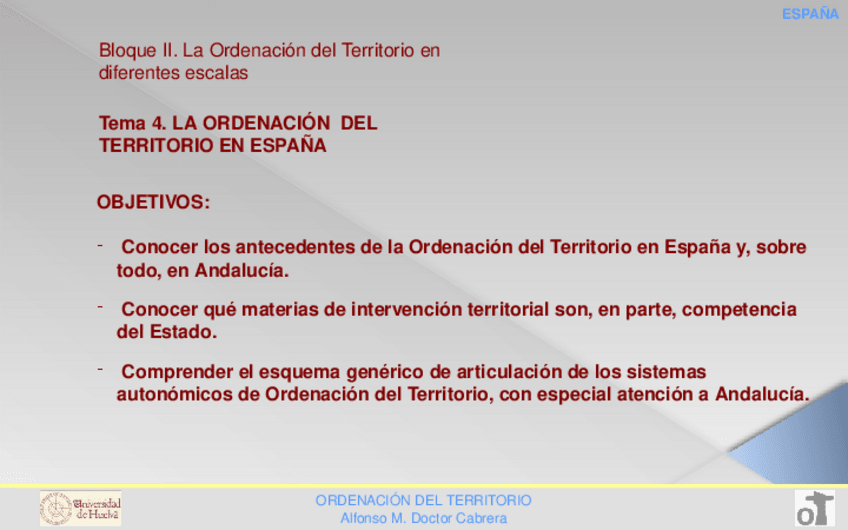 ESPAÑA

Bloque II. La Ordenación del Territorio en diferentes escalas

Tema 4. LA ORDENACIÓN DEL TERRITORIO EN ESPAÑA

OBJETIVOS:

- Conocer los antecedentes de la Ordenación del Territorio en España y, sobre todo, en Andalucía.

- Conocer qué materias de intervención territorial son, en parte, competencia del Estado.

- Comprender el esquema genérico de articulación de los sistemas autonómicos de Ordenación del Territorio, con especial atención a Andalucía.

Universidad de Huelva

ORDENACIÓN DEL TERRITORIO
Alfonso M. Doctor Cabrera

oT